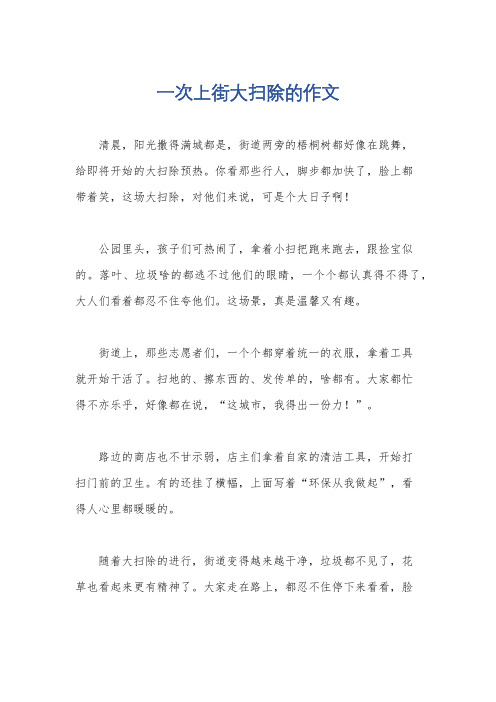 一次上街大扫除的作文

清晨，阳光撒得满城都是，街道两旁的梧桐树都好像在跳舞，给即将开始的大扫除预热。你看那些行人，脚步都加快了，脸上都带着笑，这场大扫除，对他们来说，可是个大日子啊！

公园里头，孩子们可热闹了，拿着小扫把跑来跑去，跟捡宝似的。落叶、垃圾啥的都逃不过他们的眼睛，一个个都认真得不得了，大人们看着都忍不住夸他们。这场景，真是温馨又有趣。

街道上，那些志愿者们，一个个都穿着统一的衣服，拿着工具就开始干活了。扫地的、擦东西的、发传单的，啥都有。大家都忙得不亦乐乎，好像都在说，“这城市，我得出一份力！”。

路边的商店也不甘示弱，店主们拿着自家的清洁工具，开始打扫门前的卫生。有的还挂了横幅，上面写着“环保从我做起”，看得人心里都暖暖的。

随着大扫除的进行，街道变得越来越干净，垃圾都不见了，花草也看起来更有精神了。大家走在路上，都忍不住停下来看看，脸